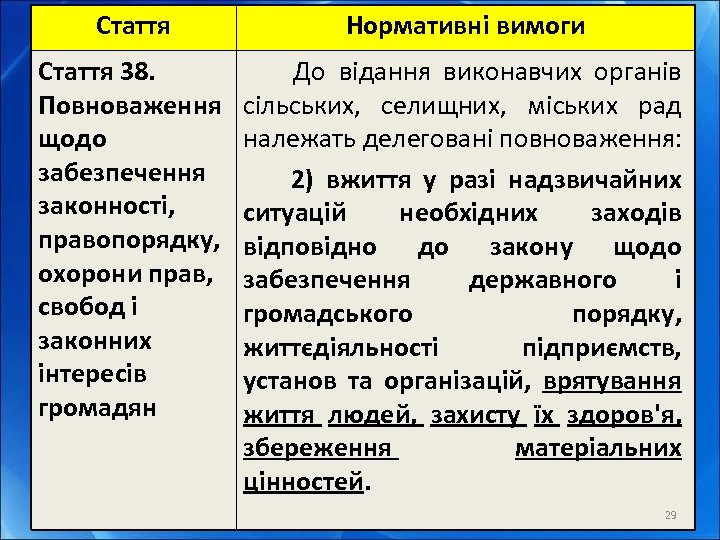 | Стаття | Нормативні вимоги |
|---|---|
| Стаття 38. Повноваження щодо забезпечення законності, правопорядку, охорони прав, свобод і законних інтересів громадян | До відання виконавчих органів сільських, селищних, міських рад належать делеговані повноваження: 2) вжиття у разі надзвичайних ситуацій необхідних заходів відповідно до закону щодо забезпечення державного і громадського порядку, життєдіяльності підприємств, установ та організацій, врятування життя людей, захисту їх здоров'я, збереження матеріальних цінностей. |

29